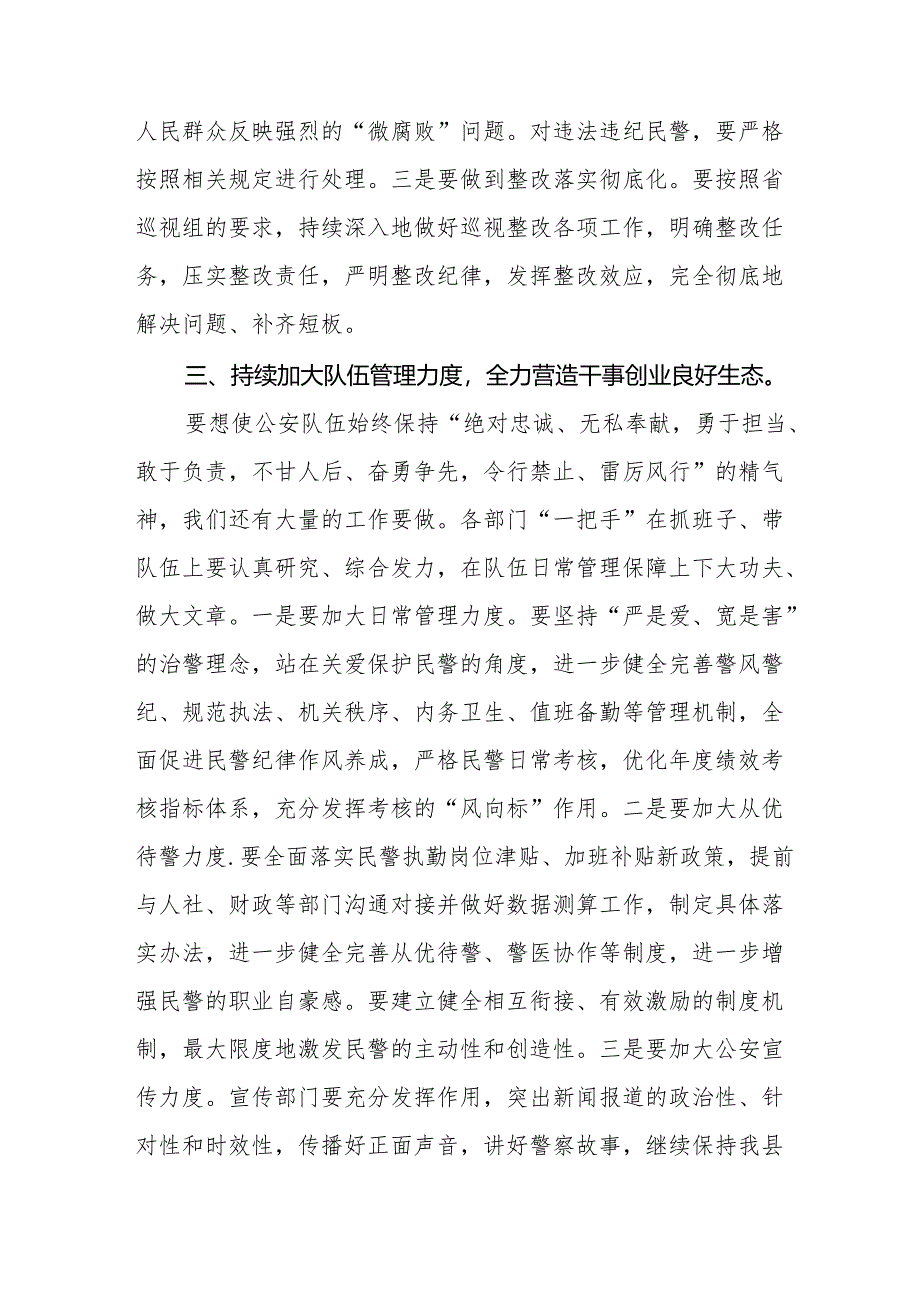 人民群众反映强烈的“微腐败”问题。对违法违纪民警，要严格按照相关规定进行处理。三是要做到整改落实彻底化。要按照省巡视组的要求，持续深入地做好巡视整改各项工作，明确整改任务，压实整改责任，严明整改纪律，发挥整改效应，完全彻底地解决问题、补齐短板。

三、持续加大队伍管理力度，全力营造干事创业良好生态。

要想使公安队伍始终保持“绝对忠诚、无私奉献，勇于担当、敢于负责，不甘人后、奋勇争先，令行禁止、雷厉风行”的精气神，我们还有大量的工作要做。各部门“一把手”在抓班子、带队伍上要认真研究、综合发力，在队伍日常管理保障上下大功夫、做大文章。一是要加大日常管理力度。要坚持“严是爱、宽是害”的治警理念，站在关爱保护民警的角度，进一步健全完善警风警纪、规范执法、机关秩序、内务卫生、值班备勤等管理机制，全面促进民警纪律作风养成，严格民警日常考核，优化年度绩效考核指标体系，充分发挥考核的“风向标”作用。二是要加大从优待警力度.要全面落实民警执勤岗位津贴、加班补贴新政策，提前与人社、财政等部门沟通对接并做好数据测算工作，制定具体落实办法，进一步健全完善从优待警、警医协作等制度，进一步增强民警的职业自豪感。要建立健全相互衔接、有效激励的制度机制，最大限度地激发民警的主动性和创造性。三是要加大公安宣传力度。宣传部门要充分发挥作用，突出新闻报道的政治性、针对性和时效性，传播好正面声音，讲好警察故事，继续保持我县